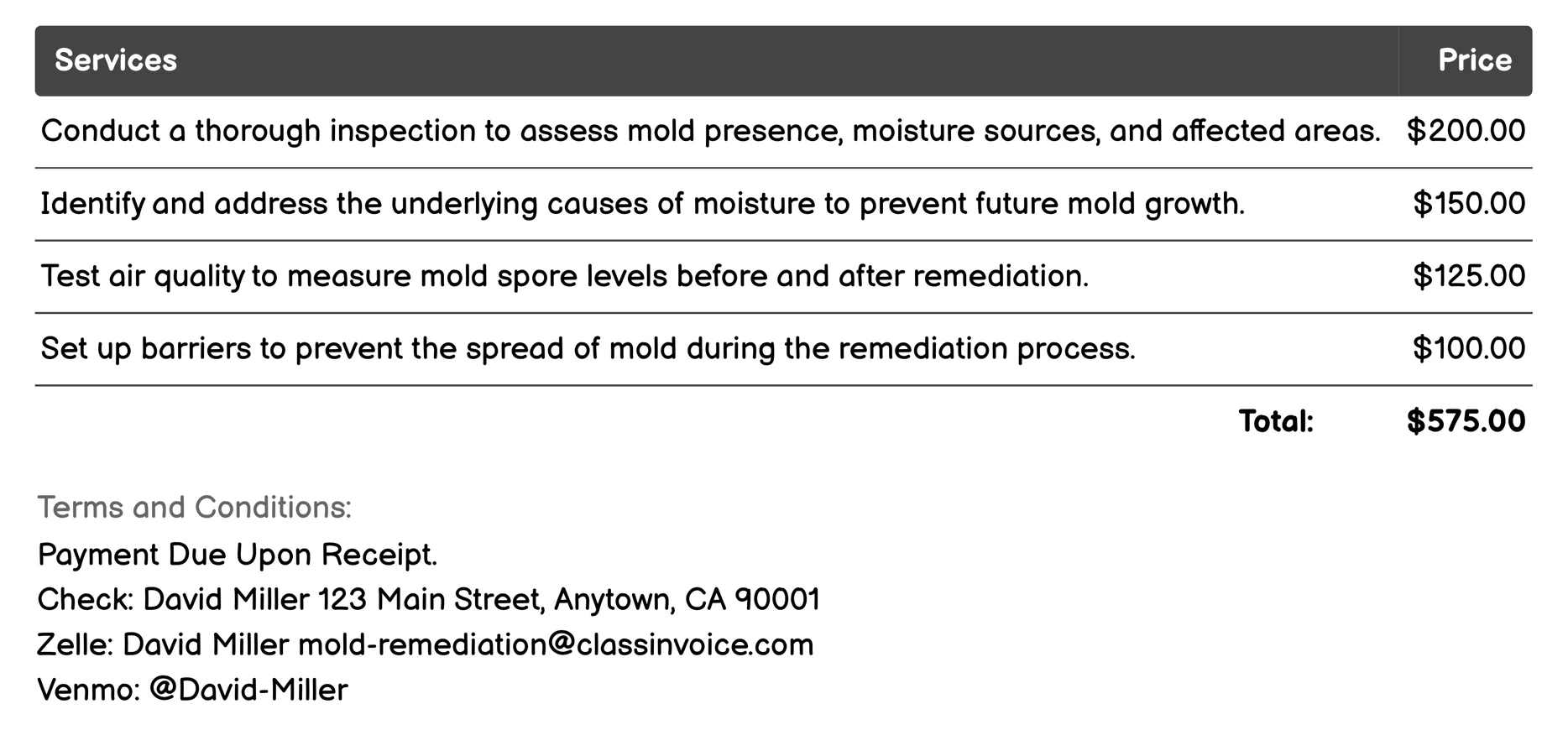 | Services | Price |
|---|---|
| Conduct a thorough inspection to assess mold presence, moisture sources, and affected areas. | \$200.00 |
| Identify and address the underlying causes of moisture to prevent future mold growth. | \$150.00 |
| Test air quality to measure mold spore levels before and after remediation. | \$125.00 |
| Set up barriers to prevent the spread of mold during the remediation process. | \$100.00 |
| Total: | \$575.00 |

Terms and Conditions:
Payment Due Upon Receipt.
Check: David Miller 123 Main Street, Anytown, CA 90001
Zelle: David Miller mold-remediation@classinvoice.com
Venmo: @David-Miller